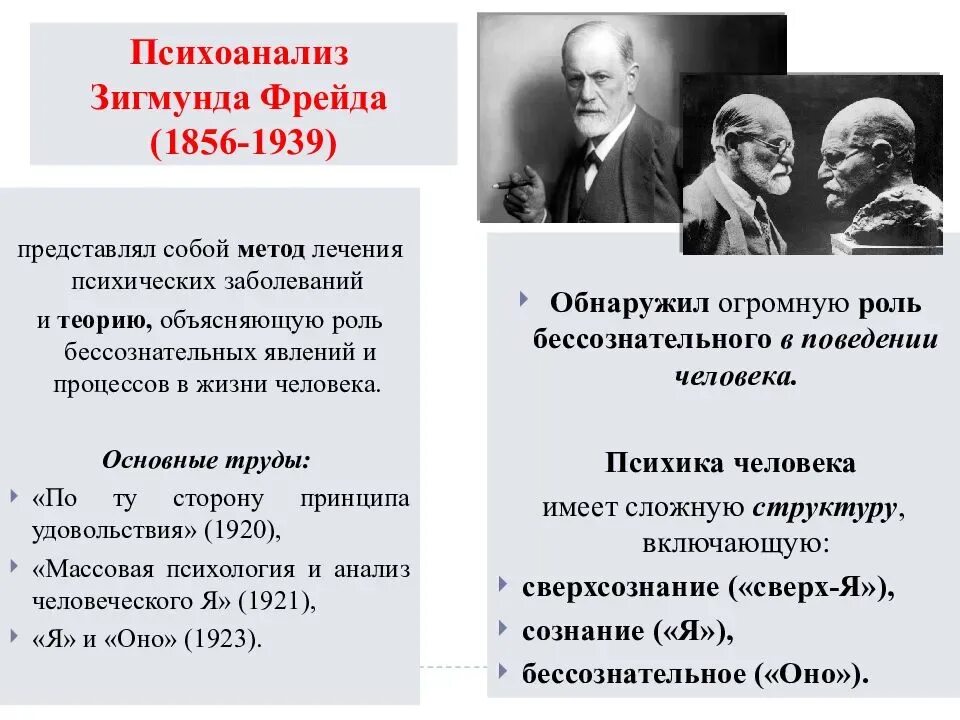 Психоанализ Зигмунда Фрейда (1856-1939)

представлял собой метод лечения психических заболеваний и теорию, объясняющую роль бессознательных явлений и процессов в жизни человека.

Основные труды:

«По ту сторону принципа удовольствия» (1920),

«Массовая психология и анализ человеческого Я» (1921),

«Я» и «Оно» (1923).

Обнаружил огромную роль бессознательного в поведении человека.

Психика человека имеет сложную структуру, включающую:

сверхсознание («сверх-Я»),

сознание («Я»),

бессознательное («Оно»).